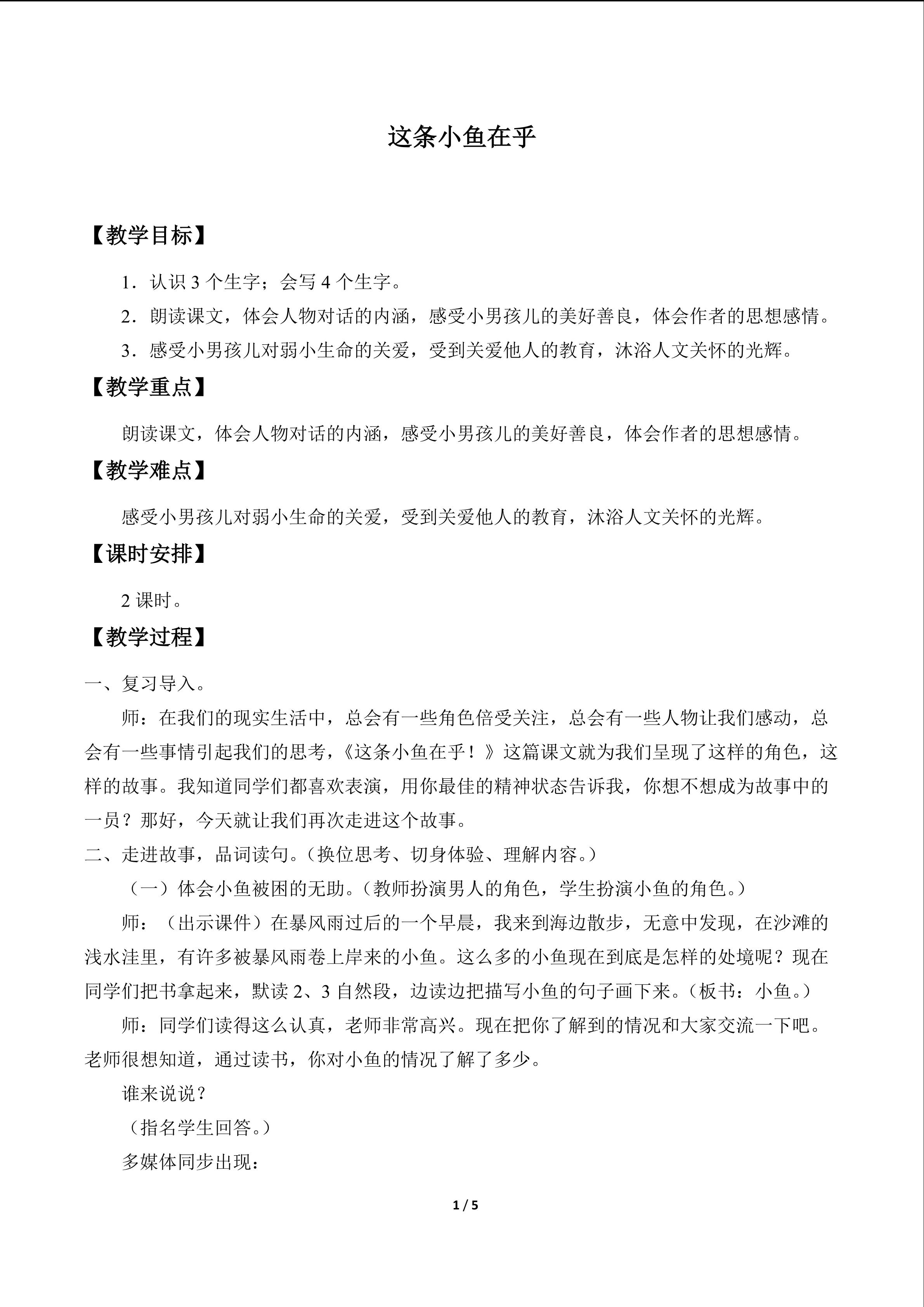 这条小鱼在乎

【教学目标】

1．认识 3 个生字；会写 4 个生字。

2．朗读课文，体会人物对话的内涵，感受小男孩儿的美好善良，体会作者的思想感情。

3．感受小男孩儿对弱小生命的关爱，受到关爱他人的教育，沐浴人文关怀的光辉。

【教学重点】

朗读课文，体会人物对话的内涵，感受小男孩儿的美好善良，体会作者的思想感情。

【教学难点】

感受小男孩儿对弱小生命的关爱，受到关爱他人的教育，沐浴人文关怀的光辉。

【课时安排】

2 课时。

【教学过程】

一、复习导入。

师：在我们的现实生活中，总会有一些角色倍受关注，总会有一些人物让我们感动，总会有一些事情引起我们的思考，《这条小鱼在乎！》这篇课文就为我们呈现了这样的角色，这样的故事。我知道同学们都喜欢表演，用你最佳的精神状态告诉我，你想不想成为故事中的一员？那好，今天就让我们再次走进这个故事。

二、走进故事，品词读句。（换位思考、切身体验、理解内容。）

（一）体会小鱼被困的无助。（教师扮演男人的角色，学生扮演小鱼的角色。）

师：（出示课件）在暴风雨过后的一个早晨，我来到海边散步，无意中发现，在沙滩的浅水洼里，有许多被暴风雨卷上岸来的小鱼。这么多的小鱼现在到底是怎样的处境呢？现在同学们把书拿起来，默读 2、3 自然段，边读边把描写小鱼的句子画下来。（板书：小鱼。）

师：同学们读得这么认真，老师非常高兴。现在把你了解到的情况和大家交流一下吧。老师很想知道，通过读书，你对小鱼的情况了解了多少。

谁来说说？

（指名学生回答。）

多媒体同步出现：

1 / 5